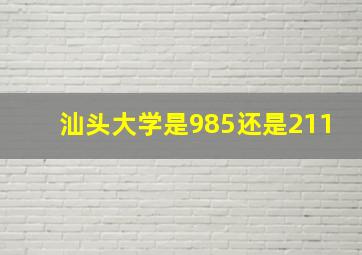 汕头大学是985还是211